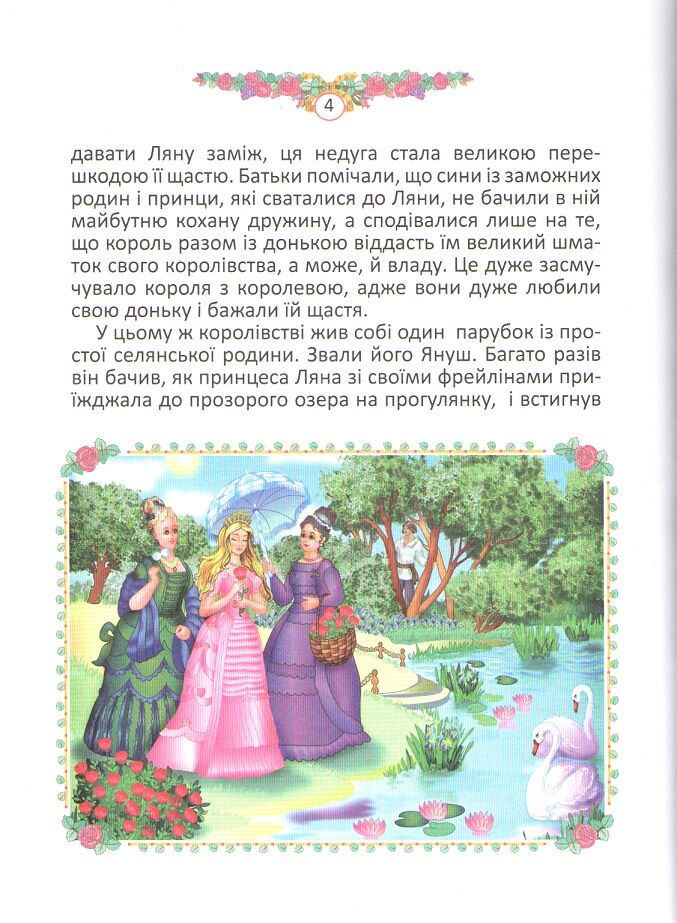 4

давати Ляну заміж, ця недуга стала великою перешкодою її щастю. Батьки помічали, що сини із заможних родин і принци, які сваталися до Ляни, не бачили в ній майбутню кохану дружину, а сподівалися лише на те, що король разом із донькою віддасть їм великий шматок свого королівства, а може, й владу. Це дуже засмучувало короля з королевою, адже вони дуже любили свою доньку і бажали їй щастя.

У цьому ж королівстві жив собі один парубок із простої селянської родини. Звали його Януш. Багато разів він бачив, як принцеса Ляна зі своїми фрейлінами приїжджала до прозорого озера на прогулянку, і встигнув